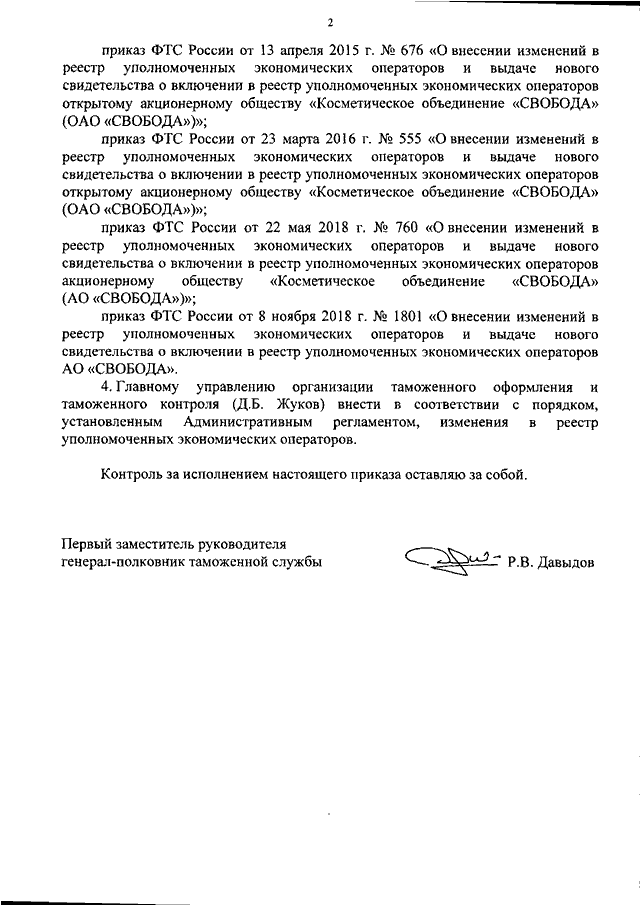 2

приказ ФТС России от 13 апреля 2015 г. № 676 «О внесении изменений в реестр уполномоченных экономических операторов и выдаче нового свидетельства о включении в реестр уполномоченных экономических операторов открытому акционерному обществу «Косметическое объединение «СВОБОДА» (ОАО «СВОБОДА»)»;

приказ ФТС России от 23 марта 2016 г. № 555 «О внесении изменений в реестр уполномоченных экономических операторов и выдаче нового свидетельства о включении в реестр уполномоченных экономических операторов открытому акционерному обществу «Косметическое объединение «СВОБОДА» (ОАО «СВОБОДА»)»;

приказ ФТС России от 22 мая 2018 г. № 760 «О внесении изменений в реестр уполномоченных экономических операторов и выдаче нового свидетельства о включении в реестр уполномоченных экономических операторов акционерному обществу «Косметическое объединение «СВОБОДА» (АО «СВОБОДА»)»;

приказ ФТС России от 8 ноября 2018 г. № 1801 «О внесении изменений в реестр уполномоченных экономических операторов и выдаче нового свидетельства о включении в реестр уполномоченных экономических операторов АО «СВОБОДА».

4. Главному управлению организации таможенного оформления и таможенного контроля (Д.Б. Жуков) внести в соответствии с порядком, установленным Административным регламентом, изменения в реестр уполномоченных экономических операторов.

Контроль за исполнением настоящего приказа оставляю за собой.

Первый заместитель руководителя
генерал-полковник таможенной службы

Р.В. Давыдов